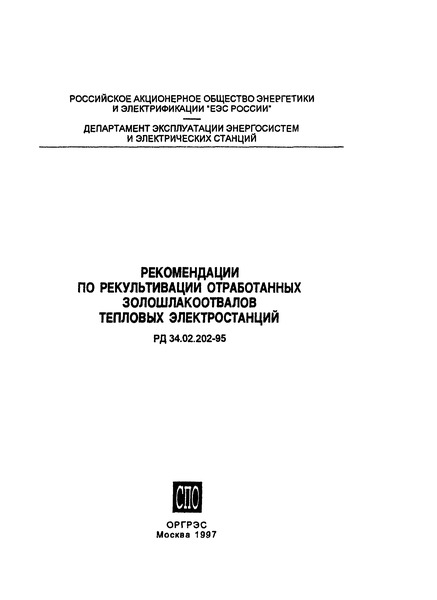 РОССИЙСКОЕ АКЦИОНЕРНОЕ ОБЩЕСТВО ЭНЕРГЕТИКИ И ЭЛЕКТРИФИКАЦИИ "ЕЭС РОССИИ"

ДЕПАРТАМЕНТ ЭКСПЛУАТАЦИИ ЭНЕРГОСИСТЕМ И ЭЛЕКТРИЧЕСКИХ СТАНЦИЙ

РЕКОМЕНДАЦИИ ПО РЕКУЛЬТИВАЦИИ ОТРАБОТАННЫХ ЗОЛОШЛАКООТВАЛОВ ТЕПЛОВЫХ ЭЛЕКТРОСТАНЦИЙ

РД 34.02.202-95

СПО

ОРГРЭС
Москва 1997